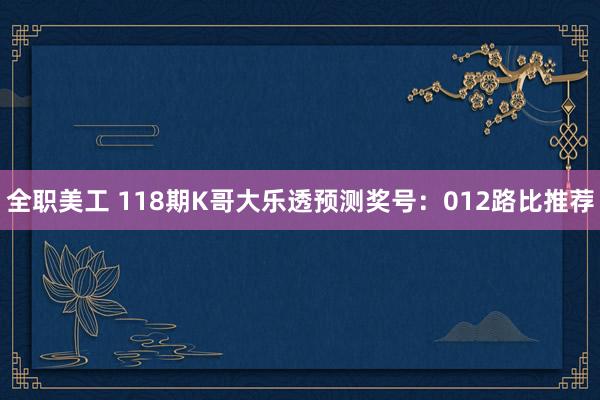 全职美工 118期K哥大乐透预测奖号：012路比推荐